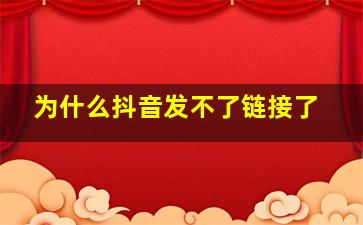 为什么抖音发不了链接了